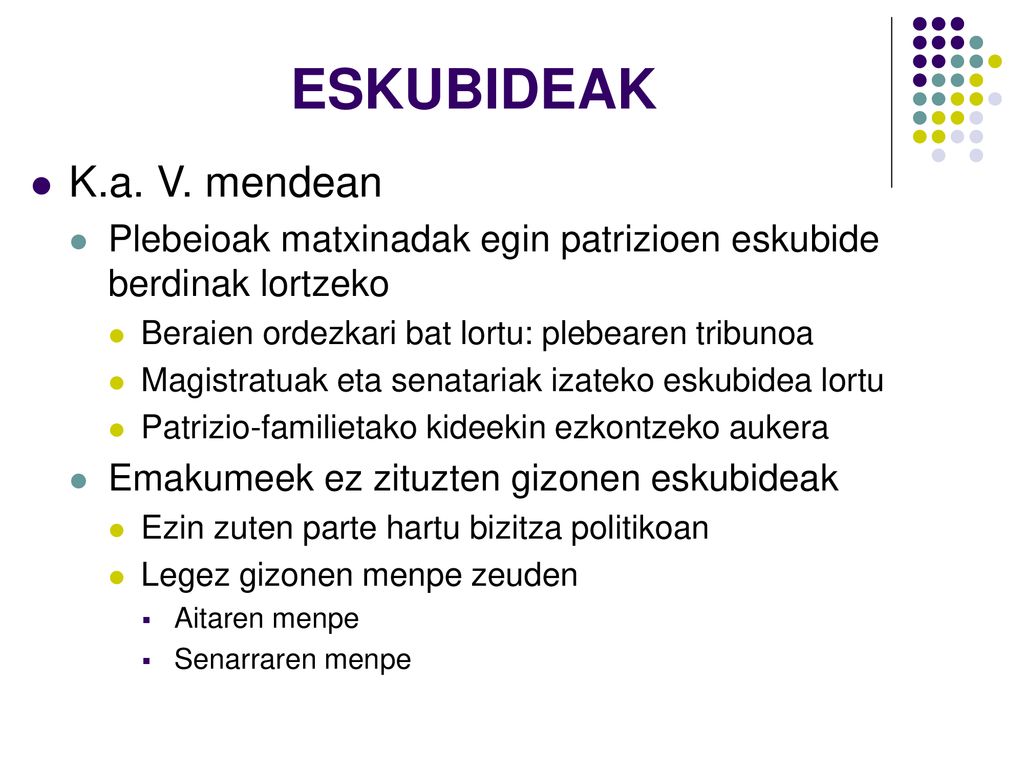 ESKUBIDEAK

K.a. V. mendean

Plebeioak matxinadak egin patrizioen eskubide berdinak lortzeko

Beraien ordezkari bat lortu: plebearen tribunoa

Magistratuak eta senatariak izateko eskubidea lortu

Patrizio-familietako kideekin ezkontzeko aukera

Emakumeek ez zituzten gizonen eskubideak

Ezin zuten parte hartu bizitza politikoan

Legez gizonen menpe zeuden

Aitaren menpe

Senarraren menpe